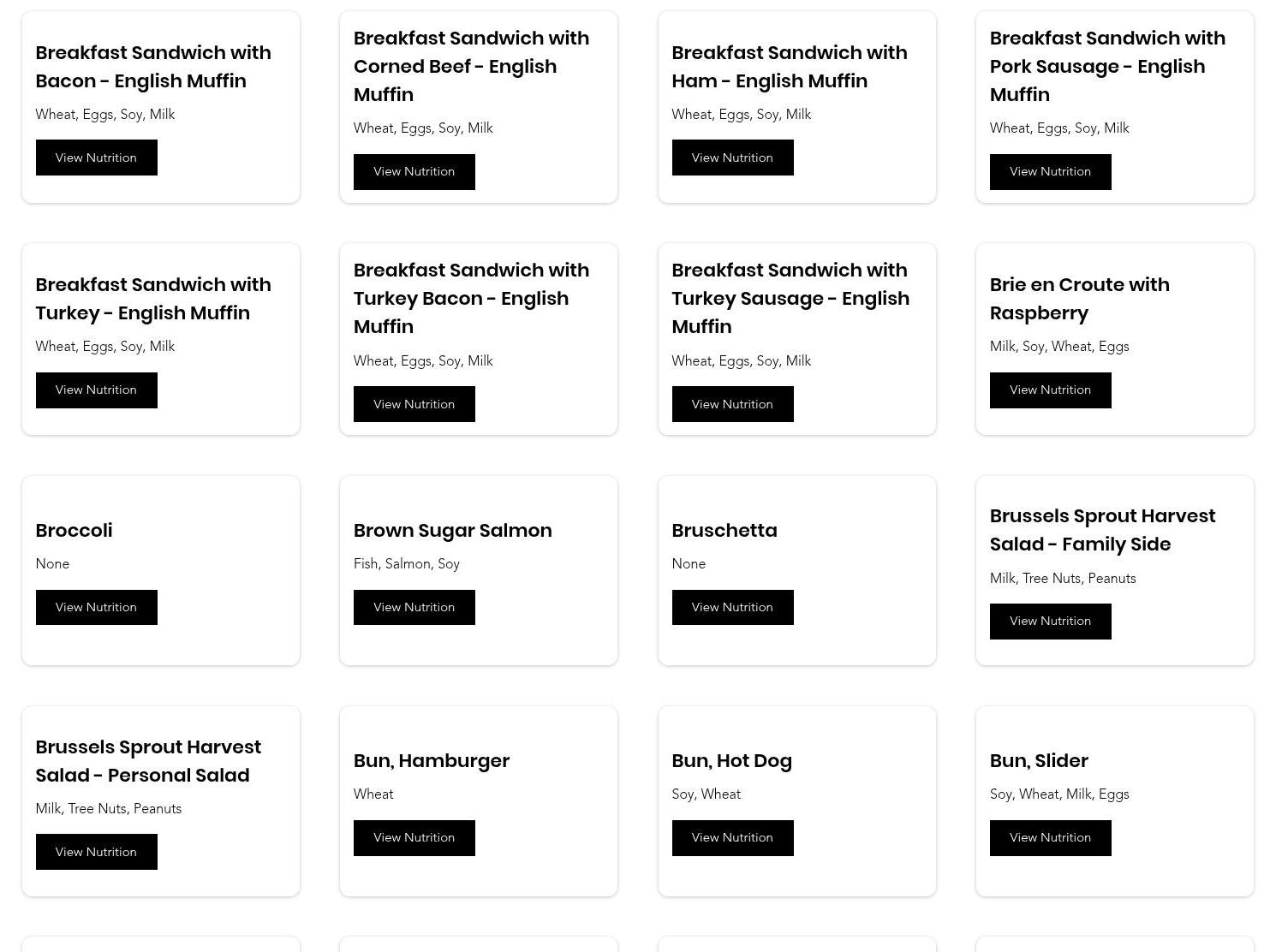 Breakfast Sandwich with Bacon - English Muffin

Wheat, Eggs, Soy, Milk

View Nutrition

Breakfast Sandwich with Corned Beef - English Muffin

Wheat, Eggs, Soy, Milk

View Nutrition

Breakfast Sandwich with Ham - English Muffin

Wheat, Eggs, Soy, Milk

View Nutrition

Breakfast Sandwich with Pork Sausage - English Muffin

Wheat, Eggs, Soy, Milk

View Nutrition

Breakfast Sandwich with Turkey - English Muffin

Wheat, Eggs, Soy, Milk

View Nutrition

Breakfast Sandwich with Turkey Bacon - English Muffin

Wheat, Eggs, Soy, Milk

View Nutrition

Breakfast Sandwich with Turkey Sausage - English Muffin

Wheat, Eggs, Soy, Milk

View Nutrition

Brie en Croute with Raspberry

Milk, Soy, Wheat, Eggs

View Nutrition

Broccoli

None

View Nutrition

Brown Sugar Salmon

Fish, Salmon, Soy

View Nutrition

Bruschetta

None

View Nutrition

Brussels Sprout Harvest Salad - Family Side

Milk, Tree Nuts, Peanuts

View Nutrition

Brussels Sprout Harvest Salad - Personal Salad

Milk, Tree Nuts, Peanuts

View Nutrition

Bun, Hamburger

Wheat

View Nutrition

Bun, Hot Dog

Soy, Wheat

View Nutrition

Bun, Slider

Soy, Wheat, Milk, Eggs

View Nutrition